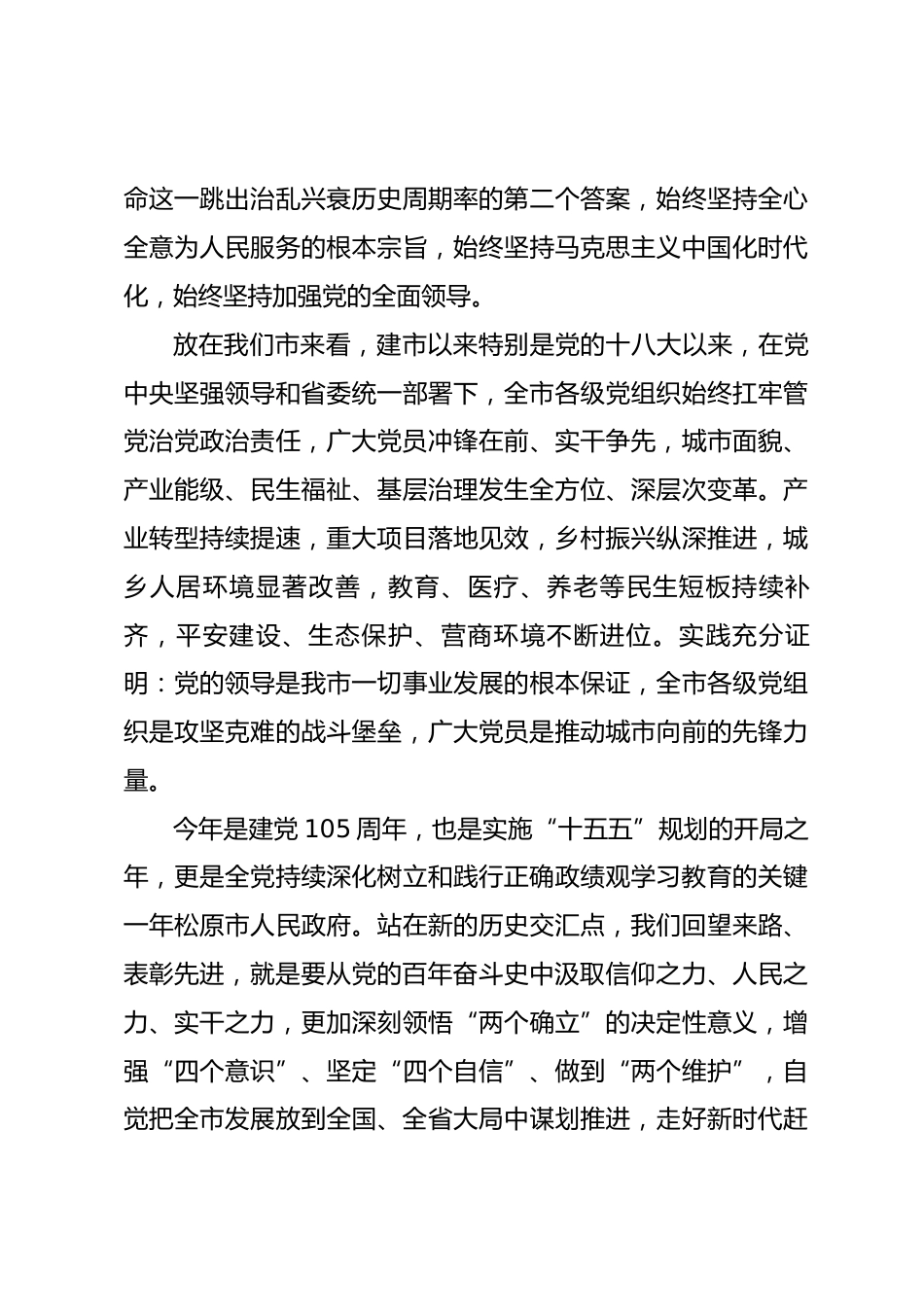 命这一跳出治乱兴衰历史周期率的第二个答案，始终坚持全心全意为人民服务的根本宗旨，始终坚持马克思主义中国化时代化，始终坚持加强党的全面领导。

放在我们市来看，建市以来特别是党的十八大以来，在党中央坚强领导和省委统一部署下，全市各级党组织始终扛牢管党治党政治责任，广大党员冲锋在前、实干争先，城市面貌、产业能级、民生福祉、基层治理发生全方位、深层次变革。产业转型持续提速，重大项目落地见效，乡村振兴纵深推进，城乡人居环境显著改善，教育、医疗、养老等民生短板持续补齐，平安建设、生态保护、营商环境不断进位。实践充分证明：党的领导是我市一切事业发展的根本保证，全市各级党组织是攻坚克难的战斗堡垒，广大党员是推动城市向前的先锋力量。

今年是建党105周年，也是实施“十五五”规划的开局之年，更是全党持续深化树立和践行正确政绩观学习教育的关键一年松原市人民政府。站在新的历史交汇点，我们回望来路、表彰先进，就是要从党的百年奋斗史中汲取信仰之力、人民之力、实干之力，更加深刻领悟“两个确立”的决定性意义，增强“四个意识”、坚定“四个自信”、做到“两个维护”，自觉把全市发展放到全国、全省大局中谋划推进，走好新时代赶